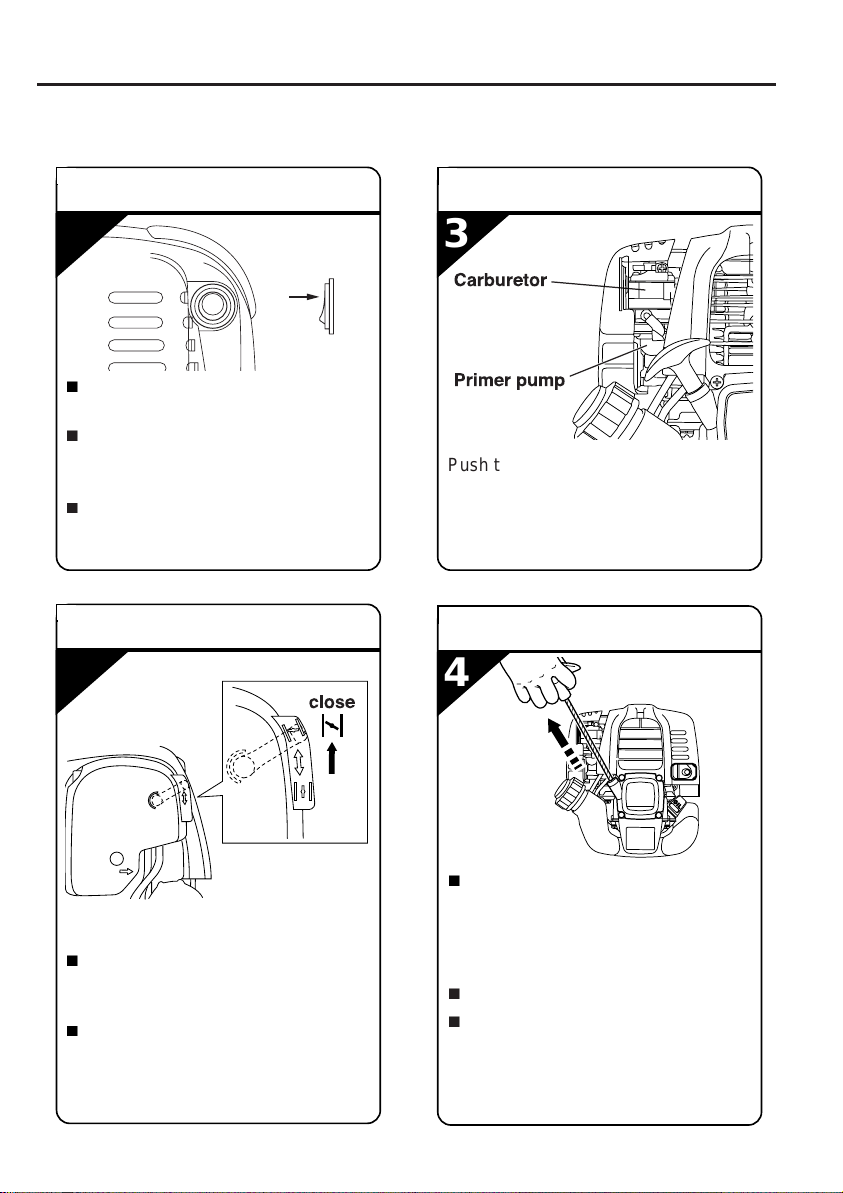 3

Carburetor

Primer pump

Push t

close

4